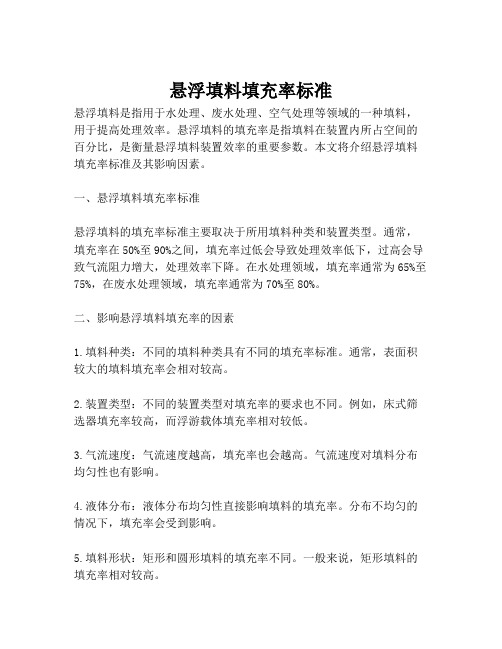 悬浮填料填充率标准

悬浮填料是指用于水处理、废水处理、空气处理等领域的一种填料，用于提高处理效率。悬浮填料的填充率是指填料在装置内所占空间的百分比，是衡量悬浮填料装置效率的重要参数。本文将介绍悬浮填料填充率标准及其影响因素。

一、悬浮填料填充率标准

悬浮填料的填充率标准主要取决于所用填料种类和装置类型。通常，填充率在50%至90%之间，填充率过低会导致处理效率低下，过高会导致气流阻力增大，处理效率下降。在水处理领域，填充率通常为65%至75%，在废水处理领域，填充率通常为70%至80%。

二、影响悬浮填料填充率的因素

1.填料种类：不同的填料种类具有不同的填充率标准。通常，表面积较大的填料填充率会相对较高。

2.装置类型：不同的装置类型对填充率的要求也不同。例如，床式筛选器填充率较高，而浮游载体填充率相对较低。

3.气流速度：气流速度越高，填充率也会越高。气流速度对填料分布均匀性也有影响。

4.液体分布：液体分布均匀性直接影响填料的填充率。分布不均匀的情况下，填充率会受到影响。

5.填料形状：矩形和圆形填料的填充率不同。一般来说，矩形填料的填充率相对较高。